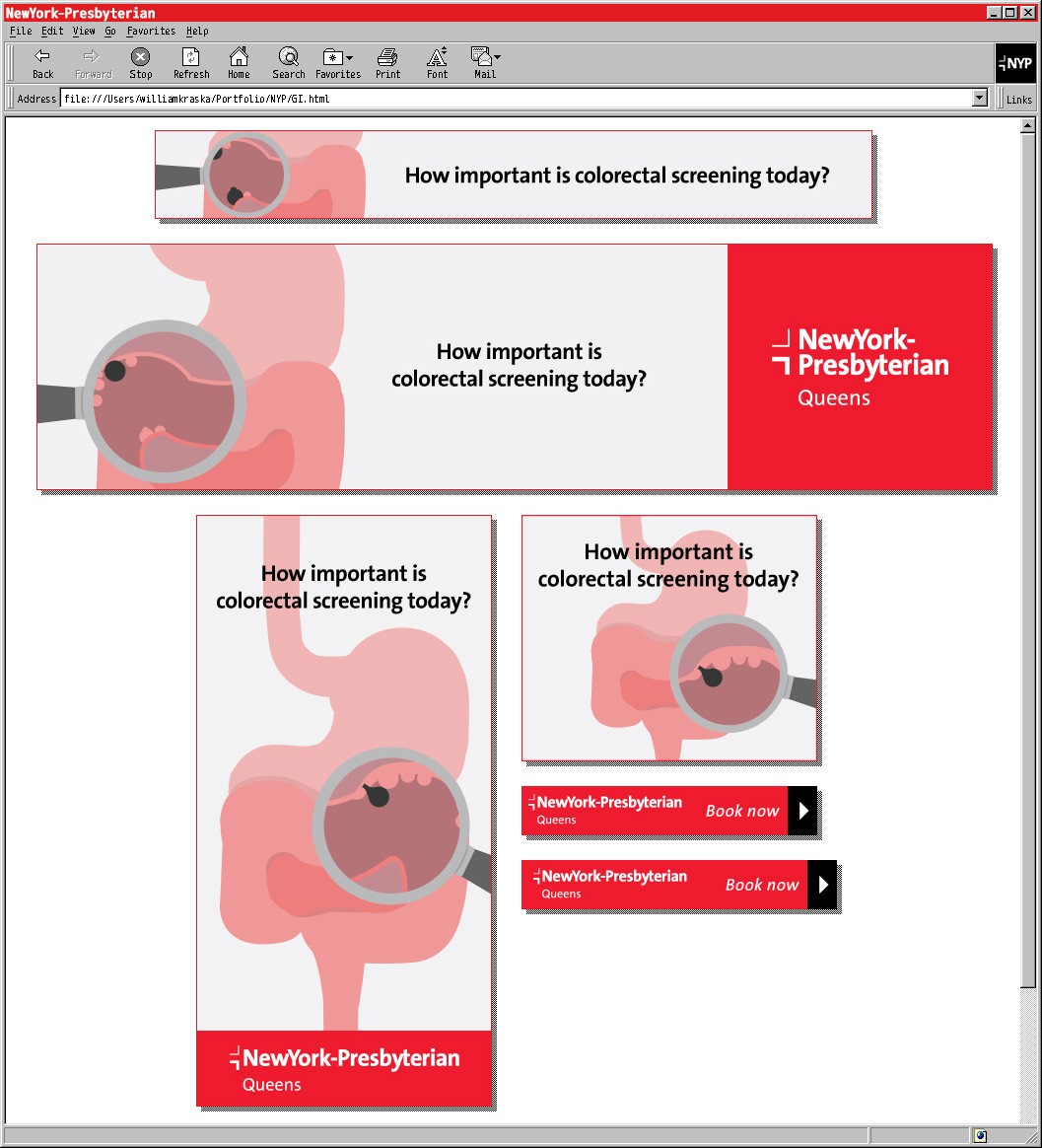 NewYork-Presbyterian

File Edit View Go Favorites Help

Back Forward Stop Refresh Home Search Favorites Print Font Mail

NYP

Address file:///Users/williamkraska/Portfolio/NYP/GI.html

Links

How important is colorectal screening today?

How important is colorectal screening today?

NewYork-Presbyterian
Queens

How important is colorectal screening today?

NewYork-Presbyterian
Queens

How important is colorectal screening today?

NewYork-Presbyterian
Queens
Book now

NewYork-Presbyterian
Queens
Book now